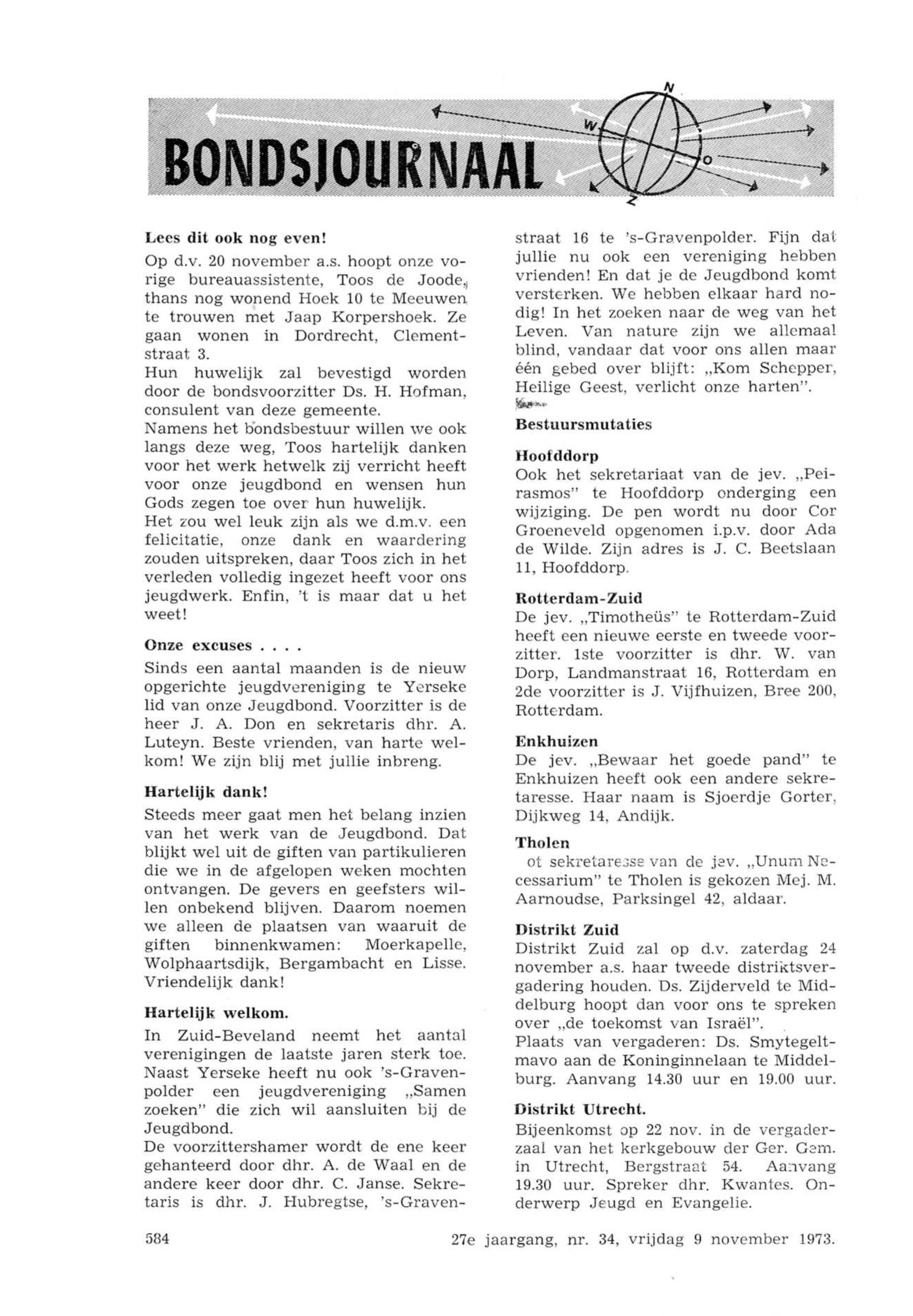 BONDSJOURNAAL

N
W
O
Z

Lees dit ook nog even!

Op d.v. 20 november a.s. hoopt onze vorige bureauassistente, Toos de Joode, thans nog wonend Hoek 10 te Meeuwen te trouwen met Jaap Korpershoek. Ze gaan wonen in Dordrecht, Clementstraat 3.
Hun huwelijk zal bevestigd worden door de bondsvoorzitter Ds. H. Hofman, consulent van deze gemeente.
Namens het bondsbestuur willen we ook langs deze weg, Toos hartelijk danken voor het werk hetwelk zij verricht heeft voor onze jeugdbond en wensen hun Gods zegen toe over hun huwelijk.
Het zou wel leuk zijn als we d.m.v. een felicitatie, onze dank en waardering zouden uitspreken, daar Toos zich in het verleden volledig ingezet heeft voor ons jeugdwerk. Enfin, 't is maar dat u het weet!

Onze excuses . . . .

Sinds een aantal maanden is de nieuw opgerichte jeugdvereniging te Yerseke lid van onze Jeugdbond. Voorzitter is de heer J. A. Don en sekretaris dhr. A. Luteyn. Beste vrienden, van harte welkom! We zijn blij met jullie inbreng.

Hartelijk dank!

Steeds meer gaat men het belang inzien van het werk van de Jeugdbond. Dat blijkt wel uit de giften van partikulieren die we in de afgelopen weken mochten ontvangen. De gevers en geefsters willen onbekend blijven. Daarom noemen we alleen de plaatsen van waaruit de giften binnenkwamen: Moerkapelle, Wolphaartsdijk, Bergambacht en Lisse. Vriendelijk dank!

Hartelijk welkom.

In Zuid-Beveland neemt het aantal verenigingen de laatste jaren sterk toe. Naast Yerseke heeft nu ook 's-Gravenpolder een jeugdvereniging „Samen zoeken" die zich wil aansluiten bij de Jeugdbond.
De voorzittershamer wordt de ene keer gehanteerd door dhr. A. de Waal en de andere keer door dhr. C. Janse. Sekretaris is dhr. J. Hubregtse, 's-Gravenstraat 16 te 's-Gravenpolder. Fijn dat jullie nu ook een vereniging hebben vrienden! En dat je de Jeugdbond komt versterken. We hebben elkaar hard nodig! In het zoeken naar de weg van het Leven. Van nature zijn we allemaal blind, vandaar dat voor ons allen maar één gebed over blijft: „Kom Schepper, Heilige Geest, verlicht onze harten".

Bestuursmutaties

Hoofddorp
Ook het sekretariaat van de jev. „Peirasmos" te Hoofddorp onderging een wijziging. De pen wordt nu door Cor Groeneveld opgenomen i.p.v. door Ada de Wilde. Zijn adres is J. C. Beetslaan 11, Hoofddorp.

Rotterdam-Zuid
De jev. „Timotheüs" te Rotterdam-Zuid heeft een nieuwe eerste en tweede voorzitter. 1ste voorzitter is dhr. W. van Dorp, Landmanstraat 16, Rotterdam en 2de voorzitter is J. Vijfhuizen, Bree 200, Rotterdam.

Enkhuizen
De jev. „Bewaar het goede pand" te Enkhuizen heeft ook een andere sekretaresse. Haar naam is Sjoerdje Gorter, Dijkweg 14, Andijk.

Tholen
ot sekretaresse van de jev. „Unum Necessarium" te Tholen is gekozen Mej. M. Aarnoudse, Parksingel 42, aldaar.

Distrikt Zuid
Distrikt Zuid zal op d.v. zaterdag 24 november a.s. haar tweede distriktsvergadering houden. Ds. Zijderveld te Middelburg hoopt dan voor ons te spreken over „de toekomst van Israël".
Plaats van vergaderen: Ds. Smytegeltmavo aan de Koninginnelaan te Middelburg. Aanvang 14.30 uur en 19.00 uur.

Distrikt Utrecht.
Bijeenkomst op 22 nov. in de vergaderzaal van het kerkgebouw der Ger. Gem. in Utrecht, Bergstraat 54. Aanvang 19.30 uur. Spreker dhr. Kwantes. Onderwerp Jeugd en Evangelie.

584 27e jaargang, nr. 34, vrijdag 9 november 1973.